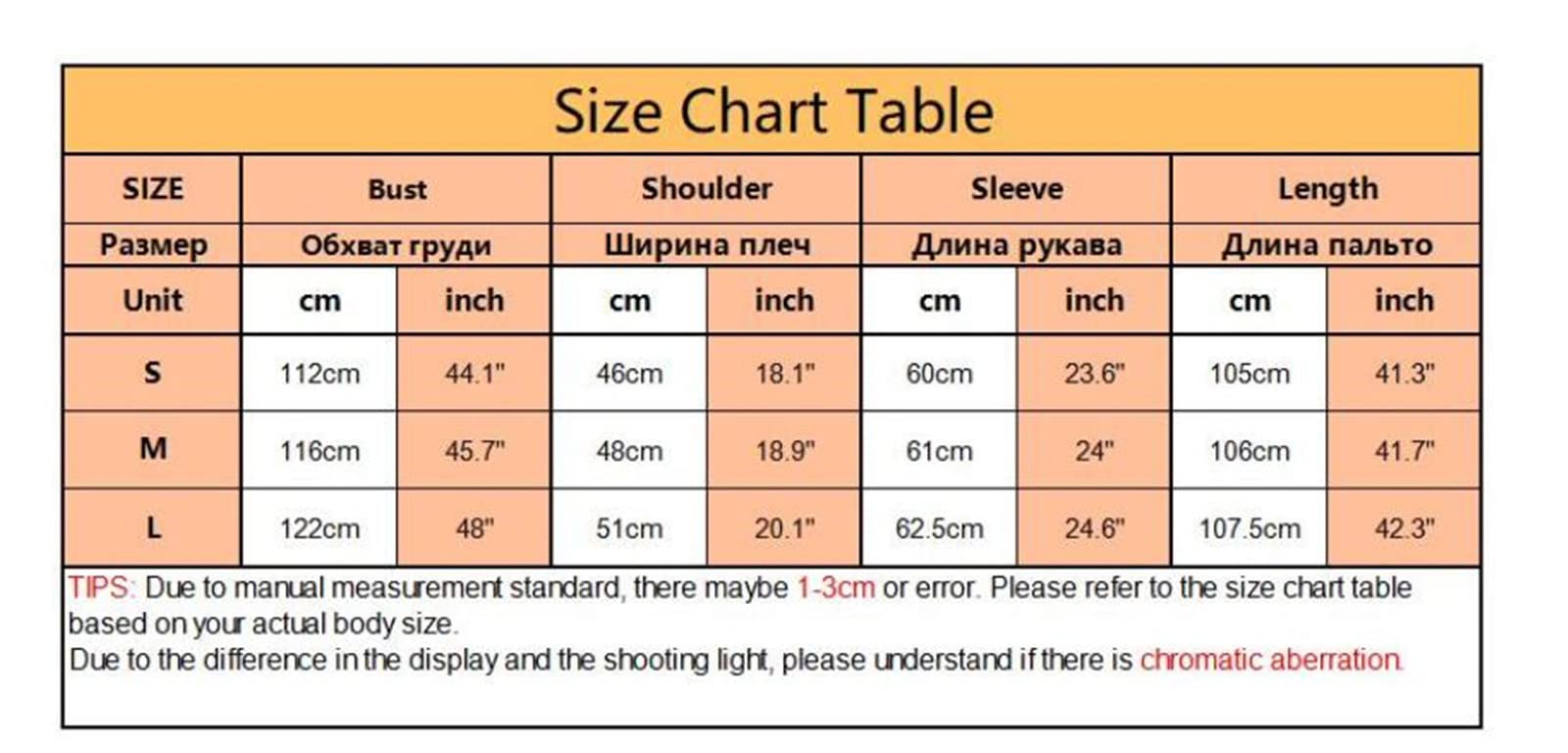 Size Chart Table

| SIZE | Bust | | Shoulder | | Sleeve | | Length | |
|---|---|---|---|---|---|---|---|---|
| Размер | Обхват груди | | Ширина плеч | | Длина рукава | | Длина пальто | |
| Unit | cm | inch | cm | inch | cm | inch | cm | inch |
| S | 112cm | 44.1" | 46cm | 18.1" | 60cm | 23.6" | 105cm | 41.3" |
| M | 116cm | 45.7" | 48cm | 18.9" | 61cm | 24" | 106cm | 41.7" |
| L | 122cm | 48" | 51cm | 20.1" | 62.5cm | 24.6" | 107.5cm | 42.3" |

TIPS: Due to manual measurement standard, there maybe 1-3cm or error. Please refer to the size chart table based on your actual body size.
Due to the difference in the display and the shooting light, please understand if there is chromatic aberration.